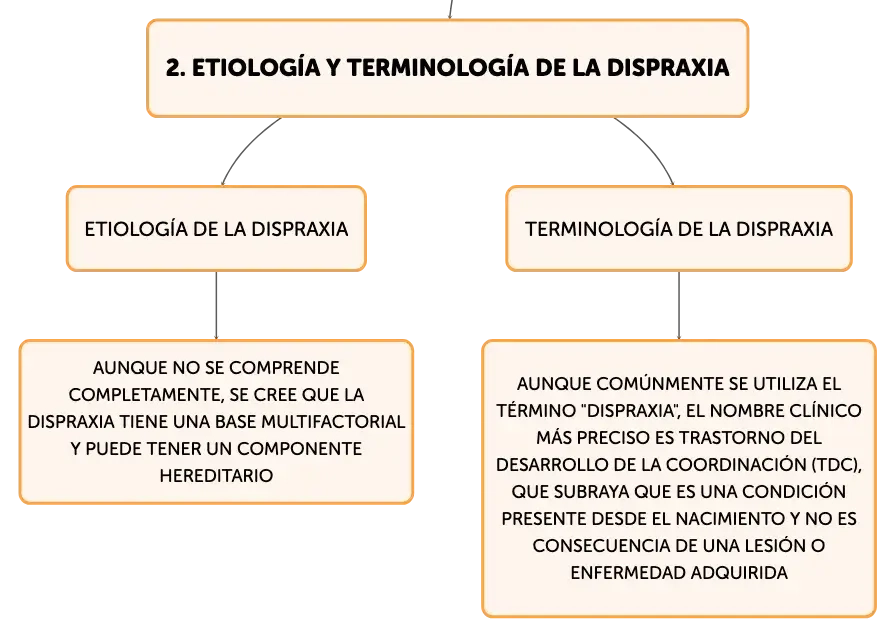 2. ETIOLOGÍA Y TERMINOLOGÍA DE LA DISPRAXIA

ETIOLOGÍA DE LA DISPRAXIA

AUNQUE NO SE COMPRENDE COMPLETAMENTE, SE CREE QUE LA DISPRAXIA TIENE UNA BASE MULTIFACTORIAL Y PUEDE TENER UN COMPONENTE HEREDITARIO

TERMINOLOGÍA DE LA DISPRAXIA

AUNQUE COMÚNMENTE SE UTILIZA EL TÉRMINO "DISPRAXIA", EL NOMBRE CLÍNICO MÁS PRECISO ES TRASTORNO DEL DESARROLLO DE LA COORDINACIÓN (TDC), QUE SUBRAYA QUE ES UNA CONDICIÓN PRESENTE DESDE EL NACIMIENTO Y NO ES CONSECUENCIA DE UNA LESIÓN O ENFERMEDAD ADQUIRIDA